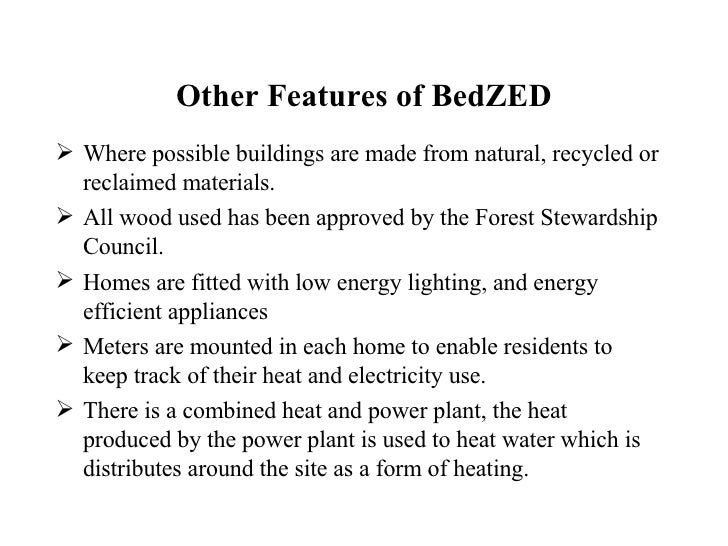 Other Features of BedZED

➢ Where possible buildings are made from natural, recycled or reclaimed materials.

➢ All wood used has been approved by the Forest Stewardship Council.

➢ Homes are fitted with low energy lighting, and energy efficient appliances

➢ Meters are mounted in each home to enable residents to keep track of their heat and electricity use.

➢ There is a combined heat and power plant, the heat produced by the power plant is used to heat water which is distributes around the site as a form of heating.